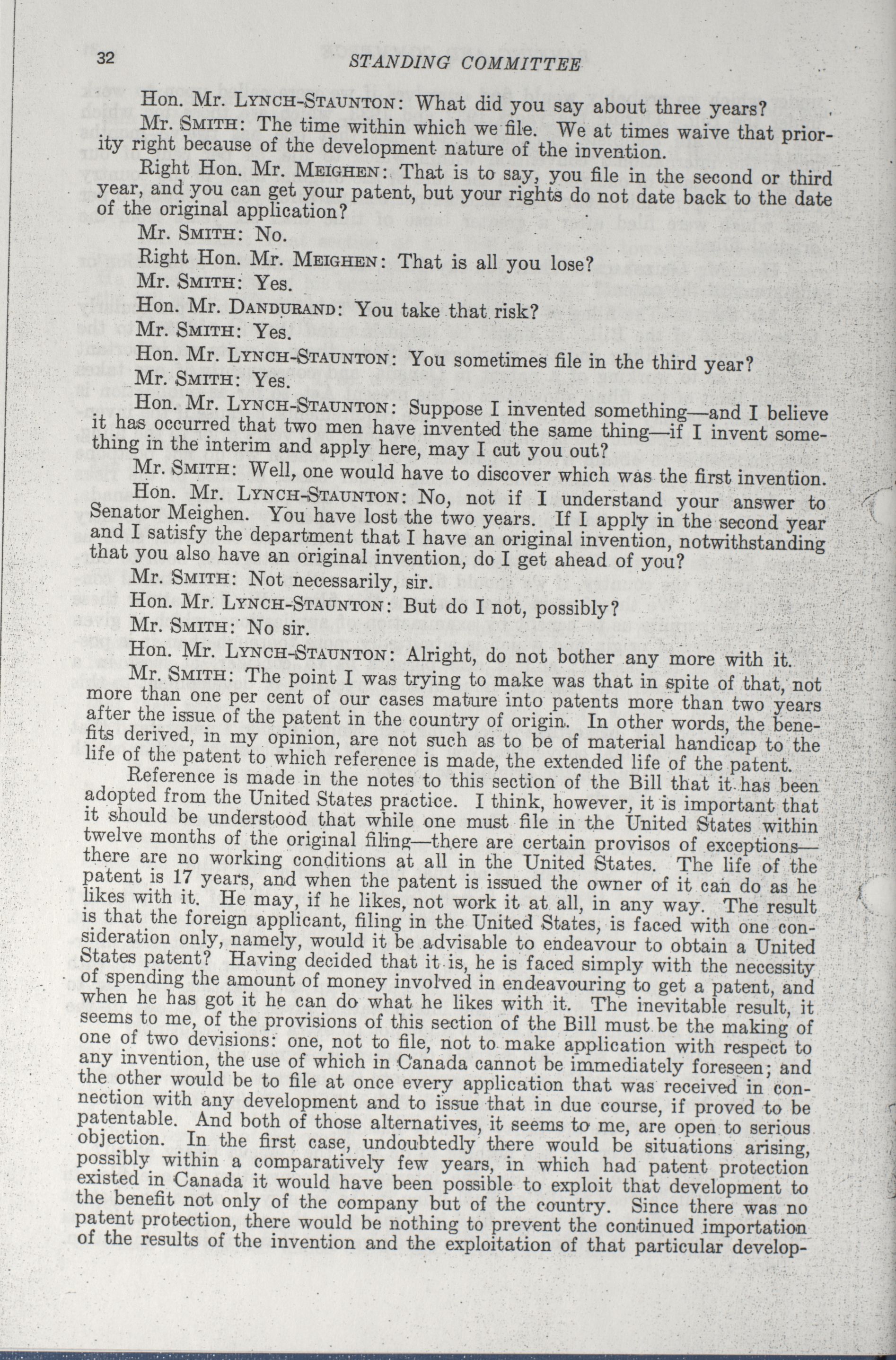 32 STANDING COMMITTEE

Hon. Mr. LYNCH-STAUNTON: What did you say about three years?

Mr. SMITH: The time within which we file. We at times waive that priority right because of the development nature of the invention.

Right Hon. Mr. MEIGHEN: That is to say, you file in the second or third year, and you can get your patent, but your rights do not date back to the date of the original application?

Mr. SMITH: No.

Right Hon. Mr. MEIGHEN: That is all you lose?

Mr. SMITH: Yes.

Hon. Mr. DANDURAND: You take that risk?

Mr. SMITH: Yes.

Hon. Mr. LYNCH-STAUNTON: You sometimes file in the third year?

Mr. SMITH: Yes.

Hon. Mr. LYNCH-STAUNTON: Suppose I invented something—and I believe it has occurred that two men have invented the same thing—if I invent something in the interim and apply here, may I cut you out?

Mr. SMITH: Well, one would have to discover which was the first invention.

Hon. Mr. LYNCH-STAUNTON: No, not if I understand your answer to Senator Meighen. You have lost the two years. If I apply in the second year and I satisfy the department that I have an original invention, notwithstanding that you also have an original invention, do I get ahead of you?

Mr. SMITH: Not necessarily, sir.

Hon. Mr. LYNCH-STAUNTON: But do I not, possibly?

Mr. SMITH: No sir.

Hon. Mr. LYNCH-STAUNTON: Alright, do not bother any more with it.

Mr. SMITH: The point I was trying to make was that in spite of that, not more than one per cent of our cases mature into patents more than two years after the issue of the patent in the country of origin. In other words, the benefits derived, in my opinion, are not such as to be of material handicap to the life of the patent to which reference is made, the extended life of the patent.

Reference is made in the notes to this section of the Bill that it has been adopted from the United States practice. I think, however, it is important that it should be understood that while one must file in the United States within twelve months of the original filing—there are certain provisos of exceptions—there are no working conditions at all in the United States. The life of the patent is 17 years, and when the patent is issued the owner of it can do as he likes with it. He may, if he likes, not work it at all, in any way. The result is that the foreign applicant, filing in the United States, is faced with one consideration only, namely, would it be advisable to endeavour to obtain a United States patent? Having decided that it is, he is faced simply with the necessity of spending the amount of money involved in endeavouring to get a patent, and when he has got it he can do what he likes with it. The inevitable result, it seems to me, of the provisions of this section of the Bill must be the making of one of two devisions: one, not to file, not to make application with respect to any invention, the use of which in Canada cannot be immediately foreseen; and the other would be to file at once every application that was received in connection with any development and to issue that in due course, if proved to be patentable. And both of those alternatives, it seems to me, are open to serious objection. In the first case, undoubtedly there would be situations arising, possibly within a comparatively few years, in which had patent protection existed in Canada it would have been possible to exploit that development to the benefit not only of the company but of the country. Since there was no patent protection, there would be nothing to prevent the continued importation of the results of the invention and the exploitation of that particular develop-